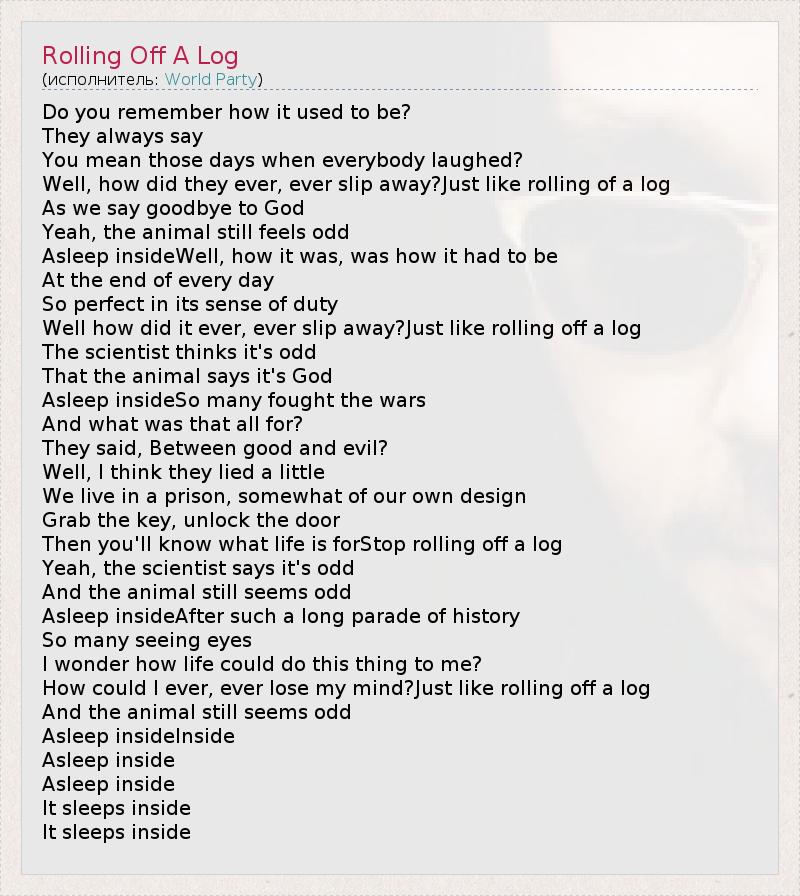 Rolling Off A Log
(исполнитель: World Party)

Do you remember how it used to be?
They always say
You mean those days when everybody laughed?
Well, how did they ever, ever slip away?Just like rolling of a log
As we say goodbye to God
Yeah, the animal still feels odd
Asleep insideWell, how it was, was how it had to be
At the end of every day
So perfect in its sense of duty
Well how did it ever, ever slip away?Just like rolling off a log
The scientist thinks it's odd
That the animal says it's God
Asleep insideSo many fought the wars
And what was that all for?
They said, Between good and evil?
Well, I think they lied a little
We live in a prison, somewhat of our own design
Grab the key, unlock the door
Then you'll know what life is forStop rolling off a log
Yeah, the scientist says it's odd
And the animal still seems odd
Asleep insideAfter such a long parade of history
So many seeing eyes
I wonder how life could do this thing to me?
How could I ever, ever lose my mind?Just like rolling off a log
And the animal still seems odd
Asleep insideInside
Asleep inside
Asleep inside
It sleeps inside
It sleeps inside